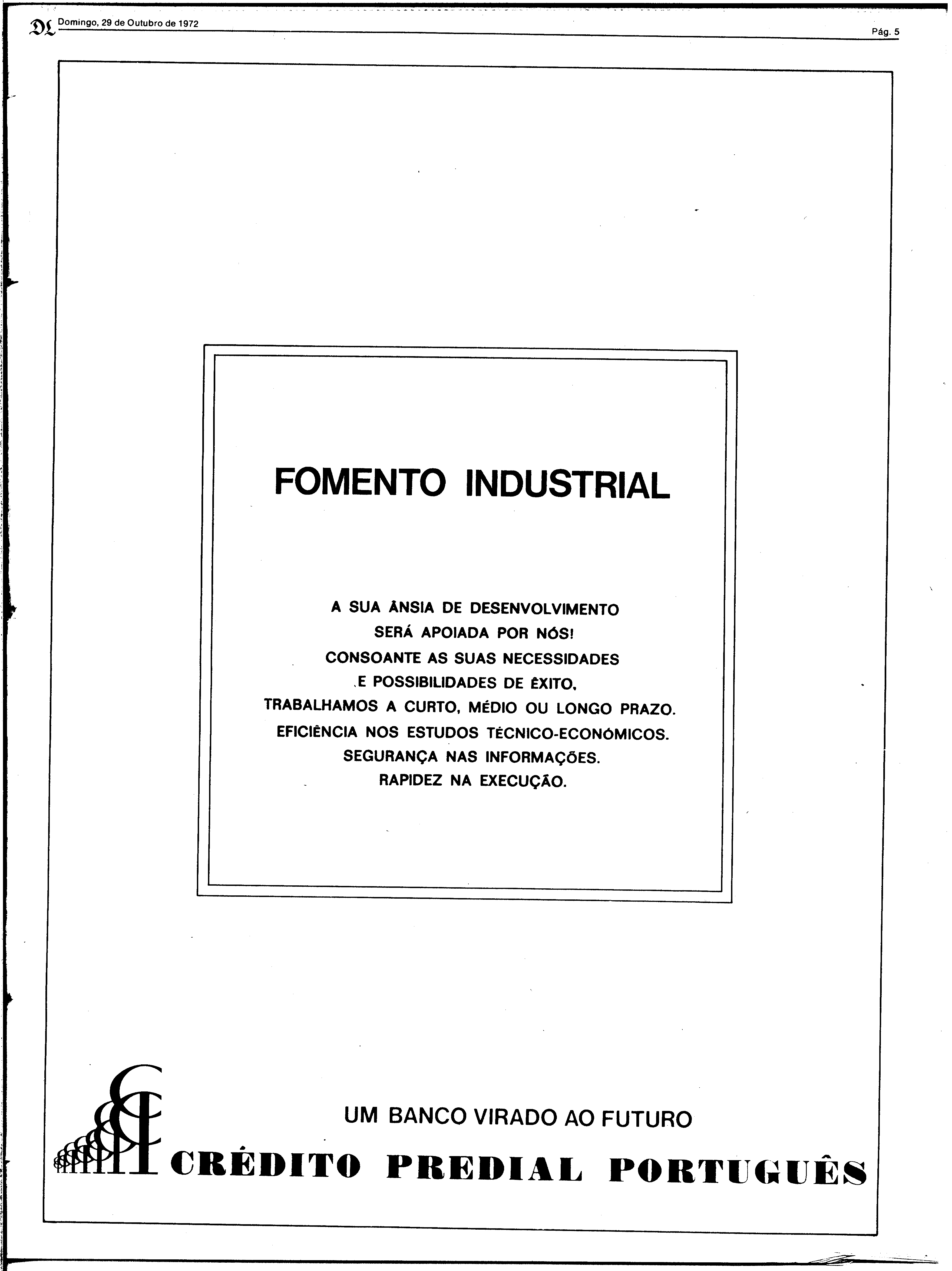 DL Domingo, 29 de Outubro de 1972

Pág. 5

FOMENTO INDUSTRIAL

A SUA ÂNSIA DE DESENVOLVIMENTO
SERÁ APOIADA POR NÓS!
CONSOANTE AS SUAS NECESSIDADES
E POSSIBILIDADES DE ÊXITO,
TRABALHAMOS A CURTO, MÉDIO OU LONGO PRAZO.
EFICIÊNCIA NOS ESTUDOS TÉCNICO-ECONÓMICOS.
SEGURANÇA NAS INFORMAÇÕES.
RAPIDEZ NA EXECUÇÃO.

UM BANCO VIRADO AO FUTURO
CRÉDITO PREDIAL PORTUGUÊS